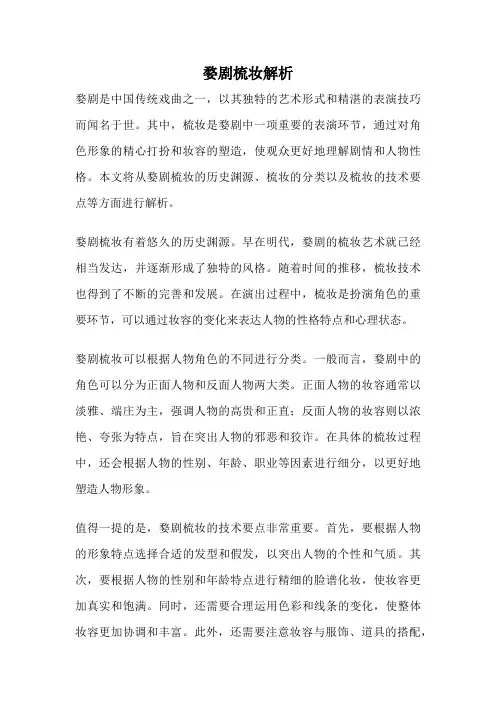 婺剧梳妆解析

婺剧是中国传统戏曲之一，以其独特的艺术形式和精湛的表演技巧而闻名于世。其中，梳妆是婺剧中一项重要的表演环节，通过对角色形象的精心打扮和妆容的塑造，使观众更好地理解剧情和人物性格。本文将从婺剧梳妆的历史渊源、梳妆的分类以及梳妆的技术要点等方面进行解析。

婺剧梳妆有着悠久的历史渊源。早在明代，婺剧的梳妆艺术就已经相当发达，并逐渐形成了独特的风格。随着时间的推移，梳妆技术也得到了不断的完善和发展。在演出过程中，梳妆是扮演角色的重要环节，可以通过妆容的变化来表达人物的性格特点和心理状态。

婺剧梳妆可以根据人物角色的不同进行分类。一般而言，婺剧中的角色可以分为正面人物和反面人物两大类。正面人物的妆容通常以淡雅、端庄为主，强调人物的高贵和正直；反面人物的妆容则以浓艳、夸张为特点，旨在突出人物的邪恶和狡诈。在具体的梳妆过程中，还会根据人物的性别、年龄、职业等因素进行细分，以更好地塑造人物形象。

值得一提的是，婺剧梳妆的技术要点非常重要。首先，要根据人物的形象特点选择合适的发型和假发，以突出人物的个性和气质。其次，要根据人物的性别和年龄特点进行精细的脸谱化妆，使妆容更加真实和饱满。同时，还需要合理运用色彩和线条的变化，使整体妆容更加协调和丰富。此外，还需要注意妆容与服饰、道具的搭配，